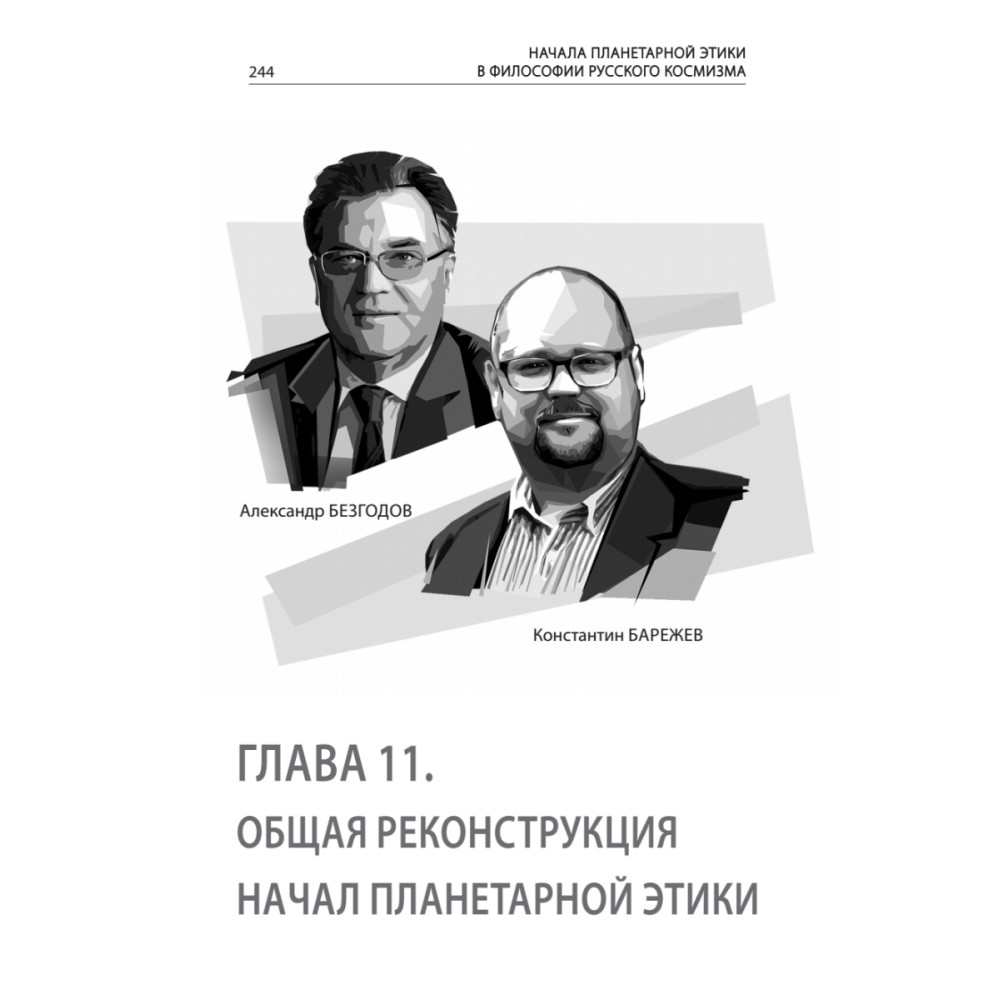 244

НАЧАЛА ПЛАНЕТАРНОЙ ЭТИКИ
В ФИЛОСОФИИ РУССКОГО КОСМИЗМА

Александр БЕЗГОДОВ

Константин БАРЕЖЕВ

ГЛАВА 11.
ОБЩАЯ РЕКОНСТРУКЦИЯ
НАЧАЛ ПЛАНЕТАРНОЙ ЭТИКИ